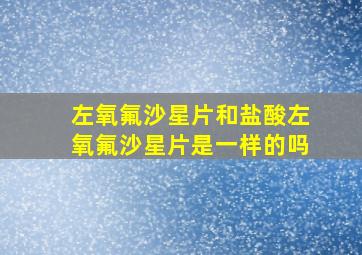 左氧氟沙星片和盐酸左氧氟沙星片是一样的吗